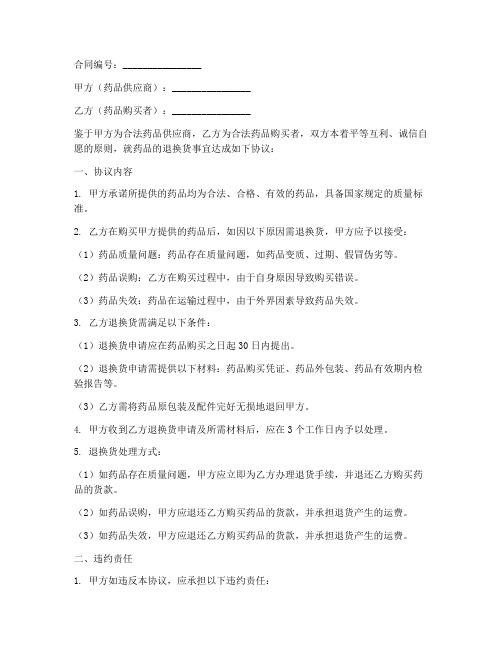 合同编号：________________

甲方（药品供应商）：________________

乙方（药品购买者）：________________

鉴于甲方为合法药品供应商，乙方为合法药品购买者，双方本着平等互利、诚信自愿的原则，就药品的退换货事宜达成如下协议：

一、协议内容

1. 甲方承诺所提供的药品均为合法、合格、有效的药品，具备国家规定的质量标准。

2. 乙方在购买甲方提供的药品后，如因以下原因需退换货，甲方应予以接受：

（1）药品质量问题：药品存在质量问题，如药品变质、过期、假冒伪劣等。

（2）药品误购：乙方在购买过程中，由于自身原因导致购买错误。

（3）药品失效：药品在运输过程中，由于外界因素导致药品失效。

3. 乙方退换货需满足以下条件：

（1）退换货申请应在药品购买之日起 30 日内提出。

（2）退换货申请需提供以下材料：药品购买凭证、药品外包装、药品有效期内检验报告等。

（3）乙方需将药品原包装及配件完好无损地退回甲方。

4. 甲方收到乙方退换货申请及所需材料后，应在 3 个工作日内予以处理。

5. 退换货处理方式：

（1）如药品存在质量问题，甲方应立即为乙方办理退货手续，并退还乙方购买药品的货款。

（2）如药品误购，甲方应退还乙方购买药品的货款，并承担退货产生的运费。

（3）如药品失效，甲方应退还乙方购买药品的货款，并承担退货产生的运费。

二、违约责任

1. 甲方如违反本协议，应承担以下违约责任：